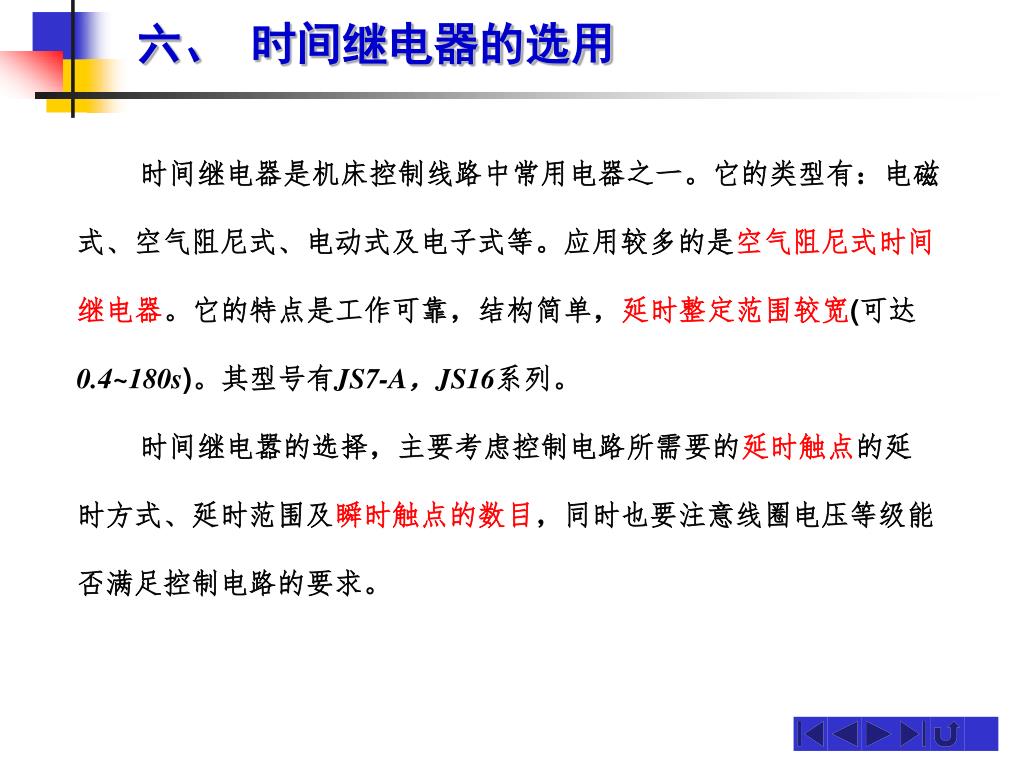 六、 时间继电器的选用

时间继电器是机床控制线路中常用电器之一。它的类型有：电磁式、空气阻尼式、电动式及电子式等。应用较多的是空气阻尼式时间继电器。它的特点是工作可靠，结构简单，延时整定范围较宽(可达0.4~180s)。其型号有JS7-A，JS16系列。

时间继电器的选择，主要考虑控制电路所需要的延时触点的延时方式、延时范围及瞬时触点的数目，同时也要注意线圈电压等级能否满足控制电路的要求。